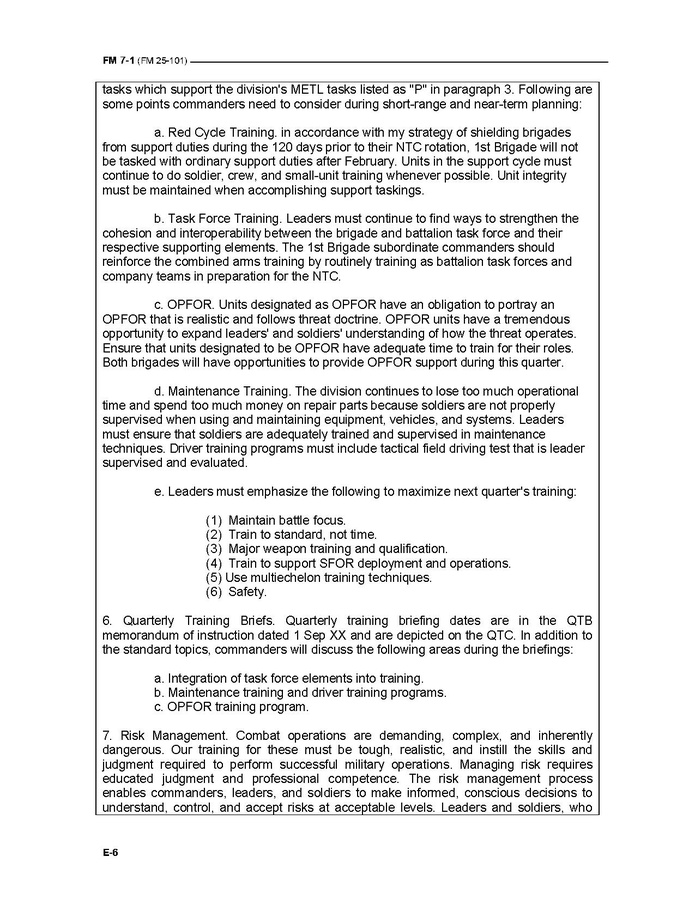 FM 7-1 (FM 25-101)

tasks which support the division's METL tasks listed as "P" in paragraph 3. Following are some points commanders need to consider during short-range and near-term planning:

a. Red Cycle Training. in accordance with my strategy of shielding brigades from support duties during the 120 days prior to their NTC rotation, 1st Brigade will not be tasked with ordinary support duties after February. Units in the support cycle must continue to do soldier, crew, and small-unit training whenever possible. Unit integrity must be maintained when accomplishing support taskings.

b. Task Force Training. Leaders must continue to find ways to strengthen the cohesion and interoperability between the brigade and battalion task force and their respective supporting elements. The 1st Brigade subordinate commanders should reinforce the combined arms training by routinely training as battalion task forces and company teams in preparation for the NTC.

c. OPFOR. Units designated as OPFOR have an obligation to portray an OPFOR that is realistic and follows threat doctrine. OPFOR units have a tremendous opportunity to expand leaders' and soldiers' understanding of how the threat operates. Ensure that units designated to be OPFOR have adequate time to train for their roles. Both brigades will have opportunities to provide OPFOR support during this quarter.

d. Maintenance Training. The division continues to lose too much operational time and spend too much money on repair parts because soldiers are not properly supervised when using and maintaining equipment, vehicles, and systems. Leaders must ensure that soldiers are adequately trained and supervised in maintenance techniques. Driver training programs must include tactical field driving test that is leader supervised and evaluated.

e. Leaders must emphasize the following to maximize next quarter's training:

(1) Maintain battle focus.
(2) Train to standard, not time.
(3) Major weapon training and qualification.
(4) Train to support SFOR deployment and operations.
(5) Use multiechelon training techniques.
(6) Safety.

6. Quarterly Training Briefs. Quarterly training briefing dates are in the QTB memorandum of instruction dated 1 Sep XX and are depicted on the QTC. In addition to the standard topics, commanders will discuss the following areas during the briefings:

a. Integration of task force elements into training.
b. Maintenance training and driver training programs.
c. OPFOR training program.

7. Risk Management. Combat operations are demanding, complex, and inherently dangerous. Our training for these must be tough, realistic, and instill the skills and judgment required to perform successful military operations. Managing risk requires educated judgment and professional competence. The risk management process enables commanders, leaders, and soldiers to make informed, conscious decisions to understand, control, and accept risks at acceptable levels. Leaders and soldiers, who

E-6